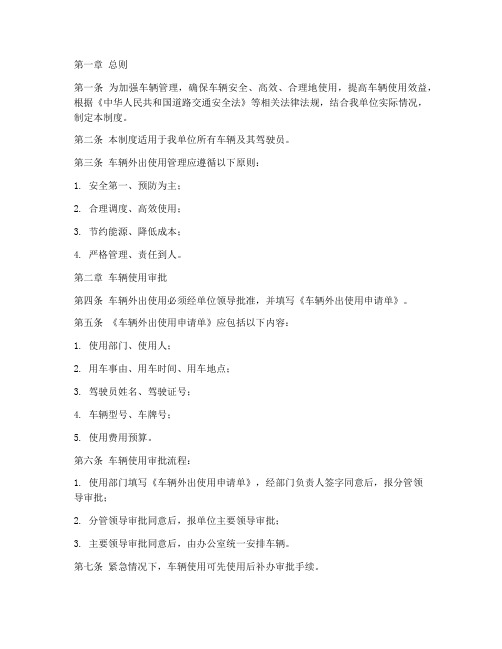 第一章 总则

第一条 为加强车辆管理，确保车辆安全、高效、合理地使用，提高车辆使用效益，根据《中华人民共和国道路交通安全法》等相关法律法规，结合我单位实际情况，制定本制度。

第二条 本制度适用于我单位所有车辆及其驾驶员。

第三条 车辆外出使用管理应遵循以下原则：

1. 安全第一、预防为主；

2. 合理调度、高效使用；

3. 节约能源、降低成本；

4. 严格管理、责任到人。

第二章 车辆使用审批

第四条 车辆外出使用必须经单位领导批准，并填写《车辆外出使用申请单》。

第五条 《车辆外出使用申请单》应包括以下内容：

1. 使用部门、使用人；

2. 用车事由、用车时间、用车地点；

3. 驾驶员姓名、驾驶证号；

4. 车辆型号、车牌号；

5. 使用费用预算。

第六条 车辆使用审批流程：

1. 使用部门填写《车辆外出使用申请单》，经部门负责人签字同意后，报分管领导审批；

2. 分管领导审批同意后，报单位主要领导审批；

3. 主要领导审批同意后，由办公室统一安排车辆。

第七条 紧急情况下，车辆使用可先使用后补办审批手续。